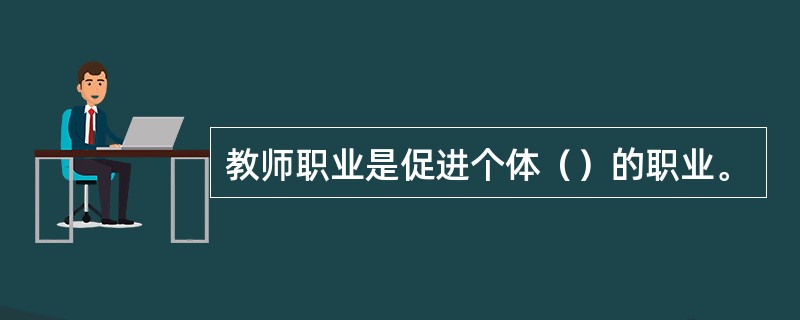 教师职业是促进个体（）的职业。